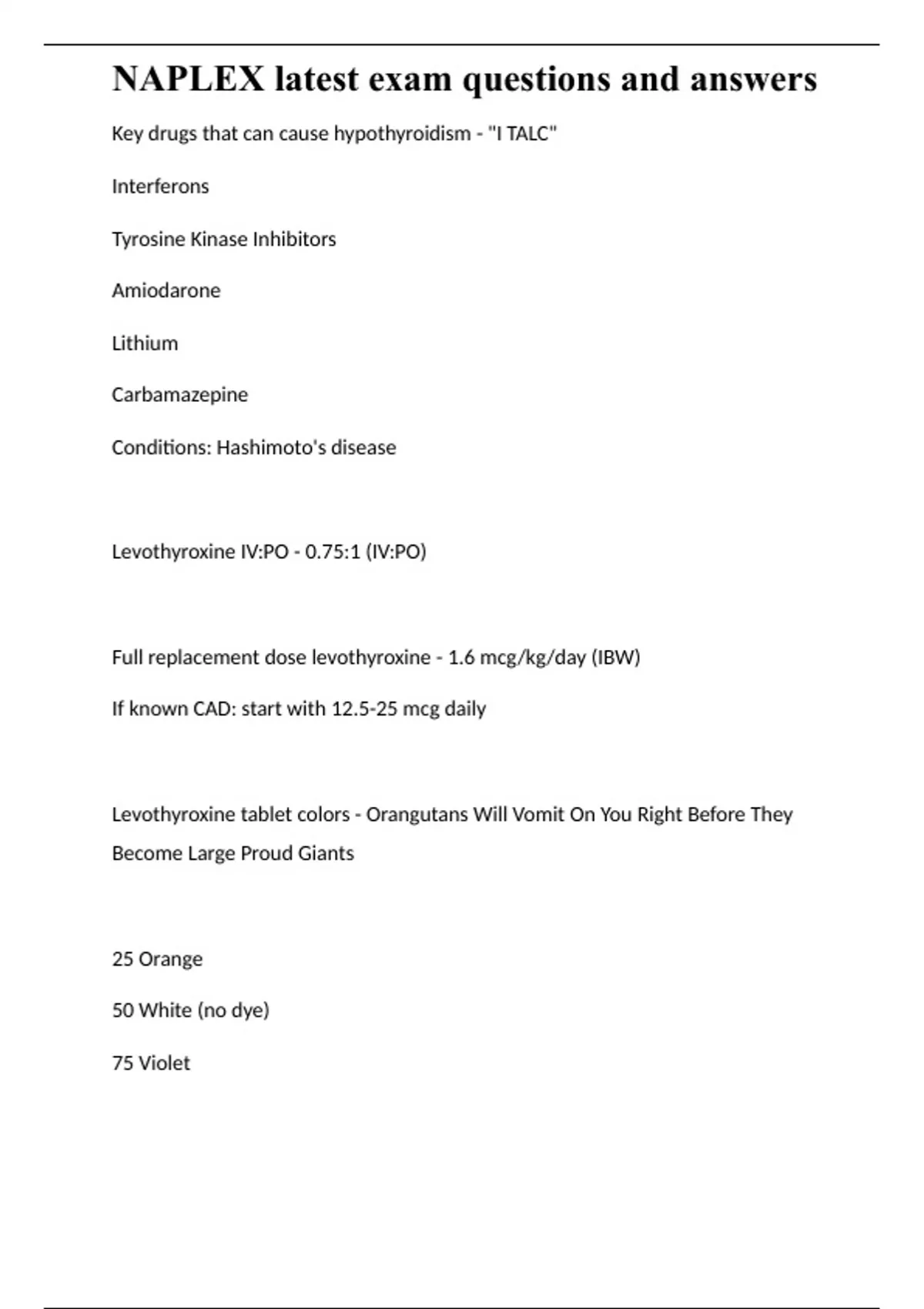 NAPLEX latest exam questions and answers

Key drugs that can cause hypothyroidism - "I TALC"

Interferons

Tyrosine Kinase Inhibitors

Amiodarone

Lithium

Carbamazepine

Conditions: Hashimoto's disease

Levothyroxine IV:PO - 0.75:1 (IV:PO)

Full replacement dose levothyroxine - 1.6 mcg/kg/day (IBW)

If known CAD: start with 12.5-25 mcg daily

Levothyroxine tablet colors - Orangutans Will Vomit On You Right Before They Become Large Proud Giants

25 Orange

50 White (no dye)

75 Violet